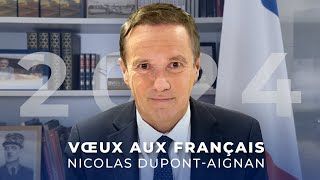 2024

VŒUX AUX FRANÇAIS
NICOLAS DUPONT-AIGNAN